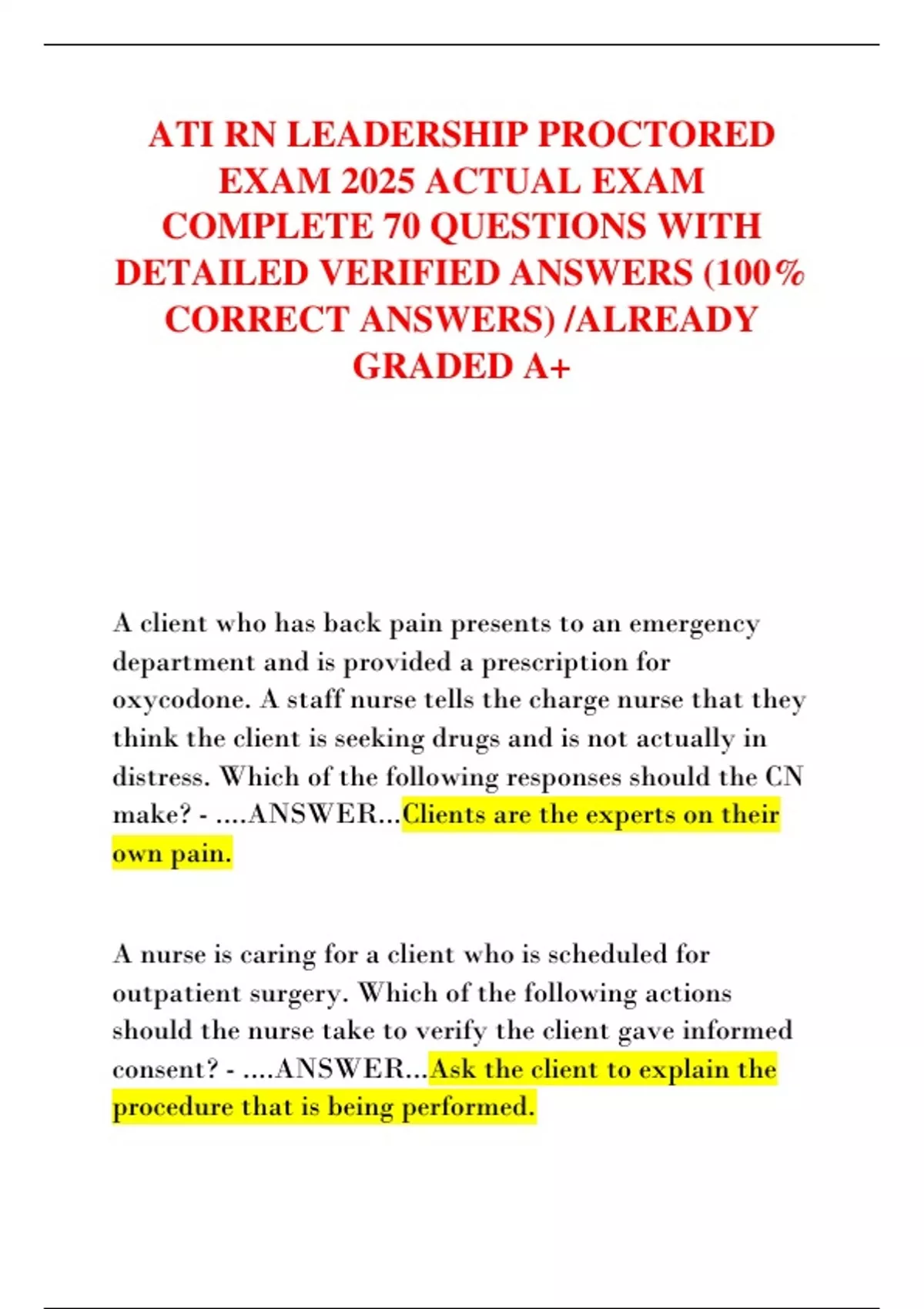 ATI RN LEADERSHIP PROCTORED EXAM 2025 ACTUAL EXAM COMPLETE 70 QUESTIONS WITH DETAILED VERIFIED ANSWERS (100% CORRECT ANSWERS) /ALREADY GRADED A+

A client who has back pain presents to an emergency department and is provided a prescription for oxycodone. A staff nurse tells the charge nurse that they think the client is seeking drugs and is not actually in distress. Which of the following responses should the CN make? - ....ANSWER...Clients are the experts on their own pain.

A nurse is caring for a client who is scheduled for outpatient surgery. Which of the following actions should the nurse take to verify the client gave informed consent? - ....ANSWER...Ask the client to explain the procedure that is being performed.